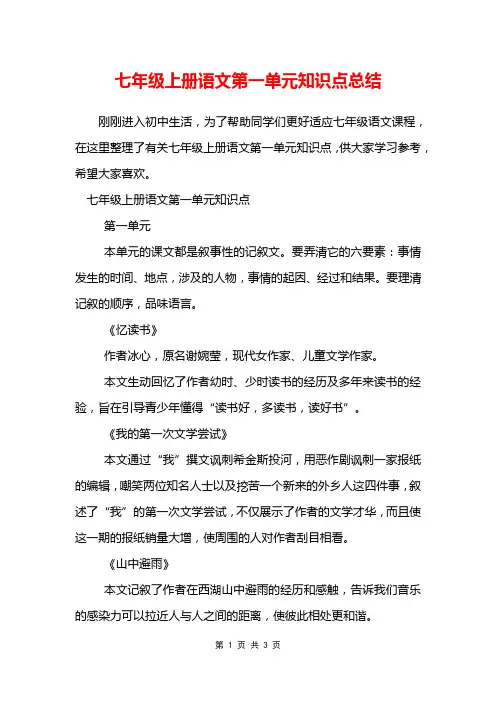 七年级上册语文第一单元知识点总结

刚刚进入初中生活，为了帮助同学们更好适应七年级语文课程，在这里整理了有关七年级上册语文第一单元知识点，供大家学习参考，希望大家喜欢。

七年级上册语文第一单元知识点

第一单元

本单元的课文都是叙事性的记叙文。要弄清它的六要素：事情发生的时间、地点，涉及的人物，事情的起因、经过和结果。要理清记叙的顺序，品味语言。

《忆读书》

作者冰心，原名谢婉莹，现代女作家、儿童文学作家。

本文生动回忆了作者幼时、少时读书的经历及多年来读书的经验，旨在引导青少年懂得“读书好，多读书，读好书”。

《我的第一次文学尝试》

本文通过“我”撰文讽刺希金斯投河，用恶作剧讽刺一家报纸的编辑，嘲笑两位知名人士以及挖苦一个新来的外乡人这四件事，叙述了“我”的第一次文学尝试，不仅展示了作者的文学才华，而且使这一期的报纸销量大增，使周围的人对作者刮目相看。

《山中避雨》

本文记叙了作者在西湖山中避雨的经历和感触，告诉我们音乐的感染力可以拉近人与人之间的距离，使彼此相处更和谐。

第 1 页 共 3 页